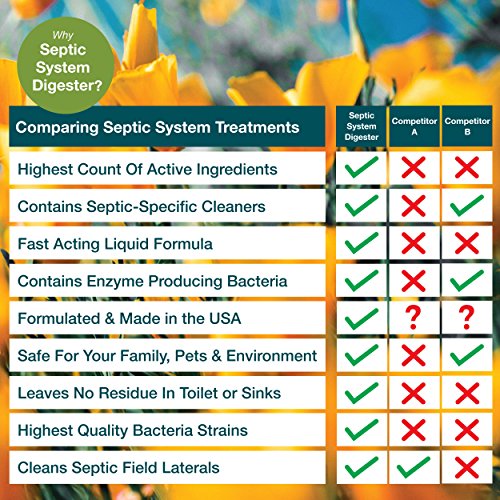 Why Septic System Digester?

| Comparing Septic System Treatments | Septic System Digester | Competitor A | Competitor B |
|---|---|---|---|
| Highest Count Of Active Ingredients | ✓ | ✗ | ✗ |
| Contains Septic-Specific Cleaners | ✓ | ✗ | ✓ |
| Fast Acting Liquid Formula | ✓ | ✗ | ✗ |
| Contains Enzyme Producing Bacteria | ✓ | ✗ | ✓ |
| Formulated & Made in the USA | ✓ | ? | ? |
| Safe For Your Family, Pets & Environment | ✓ | ✗ | ✓ |
| Leaves No Residue In Toilet or Sinks | ✓ | ✗ | ✗ |
| Highest Quality Bacteria Strains | ✓ | ✗ | ✗ |
| Cleans Septic Field Laterals | ✓ | ✓ | ✗ |